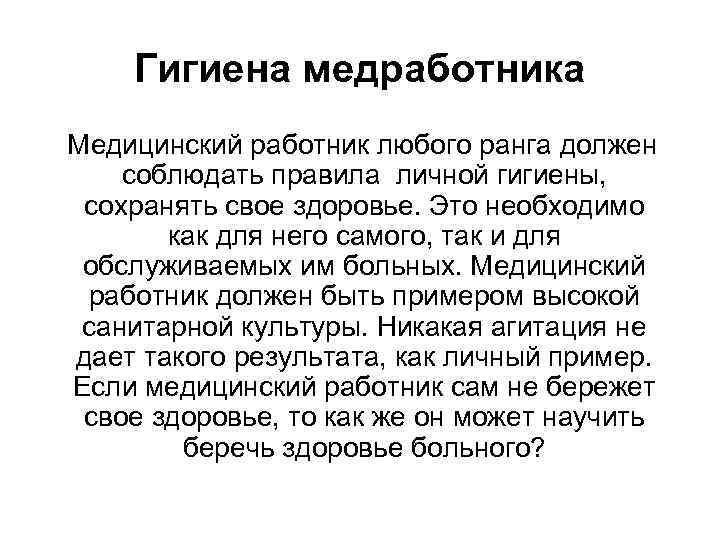 Гигиена медработника

Медицинский работник любого ранга должен соблюдать правила личной гигиены, сохранять свое здоровье. Это необходимо как для него самого, так и для обслуживаемых им больных. Медицинский работник должен быть примером высокой санитарной культуры. Никакая агитация не дает такого результата, как личный пример. Если медицинский работник сам не бережет свое здоровье, то как же он может научить беречь здоровье больного?